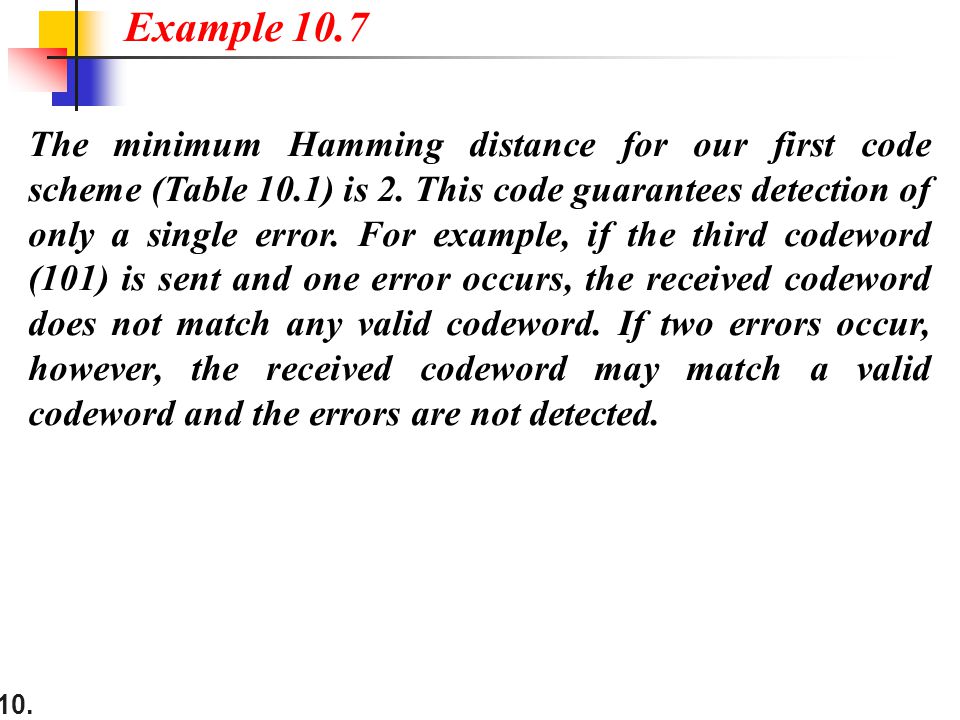 Example 10.7

The minimum Hamming distance for our first code scheme (Table 10.1) is 2. This code guarantees detection of only a single error. For example, if the third codeword (101) is sent and one error occurs, the received codeword does not match any valid codeword. If two errors occur, however, the received codeword may match a valid codeword and the errors are not detected.

10.